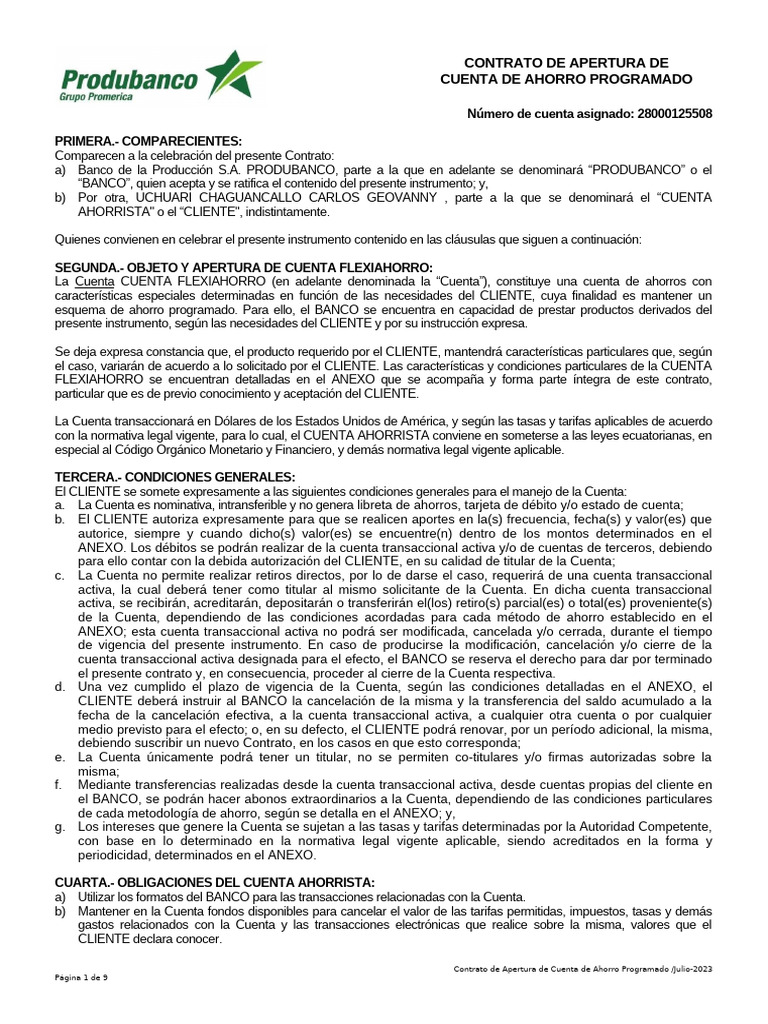 Produbanco
Grupo Promerica

CONTRATO DE APERTURA DE
CUENTA DE AHORRO PROGRAMADO

Número de cuenta asignado: 28000125508

PRIMERA.- COMPARECIENTES:
Comparecen a la celebración del presente Contrato:
a) Banco de la Producción S.A. PRODUBANCO, parte a la que en adelante se denominará “PRODUBANCO” o el “BANCO”, quien acepta y se ratifica el contenido del presente instrumento; y,
b) Por otra, UCHUARI CHAGUANCALLO CARLOS GEOVANNY , parte a la que se denominará el “CUENTA AHORRISTA” o el “CLIENTE”, indistintamente.

Quienes convienen en celebrar el presente instrumento contenido en las cláusulas que siguen a continuación:

SEGUNDA.- OBJETO Y APERTURA DE CUENTA FLEXIAHORRO:
La Cuenta CUENTA FLEXIAHORRO (en adelante denominada la “Cuenta”), constituye una cuenta de ahorros con características especiales determinadas en función de las necesidades del CLIENTE, cuya finalidad es mantener un esquema de ahorro programado. Para ello, el BANCO se encuentra en capacidad de prestar productos derivados del presente instrumento, según las necesidades del CLIENTE y por su instrucción expresa.

Se deja expresa constancia que, el producto requerido por el CLIENTE, mantendrá características particulares que, según el caso, variarán de acuerdo a lo solicitado por el CLIENTE. Las características y condiciones particulares de la CUENTA FLEXIAHORRO se encuentran detalladas en el ANEXO que se acompaña y forma parte íntegra de este contrato, particular que es de previo conocimiento y aceptación del CLIENTE.

La Cuenta transaccionará en Dólares de los Estados Unidos de América, y según las tasas y tarifas aplicables de acuerdo con la normativa legal vigente, para lo cual, el CUENTA AHORRISTA conviene en someterse a las leyes ecuatorianas, en especial al Código Orgánico Monetario y Financiero, y demás normativa legal vigente aplicable.

TERCERA.- CONDICIONES GENERALES:
El CLIENTE se somete expresamente a las siguientes condiciones generales para el manejo de la Cuenta:
a. La Cuenta es nominativa, intransferible y no genera libreta de ahorros, tarjeta de débito y/o estado de cuenta;
b. El CLIENTE autoriza expresamente para que se realicen aportes en la(s) frecuencia, fecha(s) y valor(es) que autorice, siempre y cuando dicho(s) valor(es) se encuentre(n) dentro de los montos determinados en el ANEXO. Los débitos se podrán realizar de la cuenta transaccional activa y/o de cuentas de terceros, debiendo para ello contar con la debida autorización del CLIENTE, en su calidad de titular de la Cuenta;
c. La Cuenta no permite realizar retiros directos, por lo de darse el caso, requerirá de una cuenta transaccional activa, la cual deberá tener como titular al mismo solicitante de la Cuenta. En dicha cuenta transaccional activa, se recibirán, acreditarán, depositarán o transferirán el(los) retiro(s) parcial(es) o total(es) proveniente(s) de la Cuenta, dependiendo de las condiciones acordadas para cada método de ahorro establecido en el ANEXO; esta cuenta transaccional activa no podrá ser modificada, cancelada y/o cerrada, durante el tiempo de vigencia del presente instrumento. En caso de producirse la modificación, cancelación y/o cierre de la cuenta transaccional activa designada para el efecto, el BANCO se reserva el derecho para dar por terminado el presente contrato y, en consecuencia, proceder al cierre de la Cuenta respectiva.
d. Una vez cumplido el plazo de vigencia de la Cuenta, según las condiciones detalladas en el ANEXO, el CLIENTE deberá instruir al BANCO la cancelación de la misma y la transferencia del saldo acumulado a la fecha de la cancelación efectiva, a la cuenta transaccional activa, a cualquier otra cuenta o por cualquier medio previsto para el efecto; o, en su defecto, el CLIENTE podrá renovar, por un período adicional, la misma, debiendo suscribir un nuevo Contrato, en los casos en que esto corresponda;
e. La Cuenta únicamente podrá tener un titular, no se permiten co-titulares y/o firmas autorizadas sobre la misma;
f. Mediante transferencias realizadas desde la cuenta transaccional activa, desde cuentas propias del cliente en el BANCO, se podrán hacer abonos extraordinarios a la Cuenta, dependiendo de las condiciones particulares de cada metodología de ahorro, según se detalla en el ANEXO; y,
g. Los intereses que genere la Cuenta se sujetan a las tasas y tarifas determinadas por la Autoridad Competente, con base en lo determinado en la normativa legal vigente aplicable, siendo acreditados en la forma y periodicidad, determinados en el ANEXO.

CUARTA.- OBLIGACIONES DEL CUENTA AHORRISTA:
a) Utilizar los formatos del BANCO para las transacciones relacionadas con la Cuenta.
b) Mantener en la Cuenta fondos disponibles para cancelar el valor de las tarifas permitidas, impuestos, tasas y demás gastos relacionados con la Cuenta y las transacciones electrónicas que realice sobre la misma, valores que el CLIENTE declara conocer.

Página 1 de 9

Contrato de Apertura de Cuenta de Ahorro Programado /Julio-2023